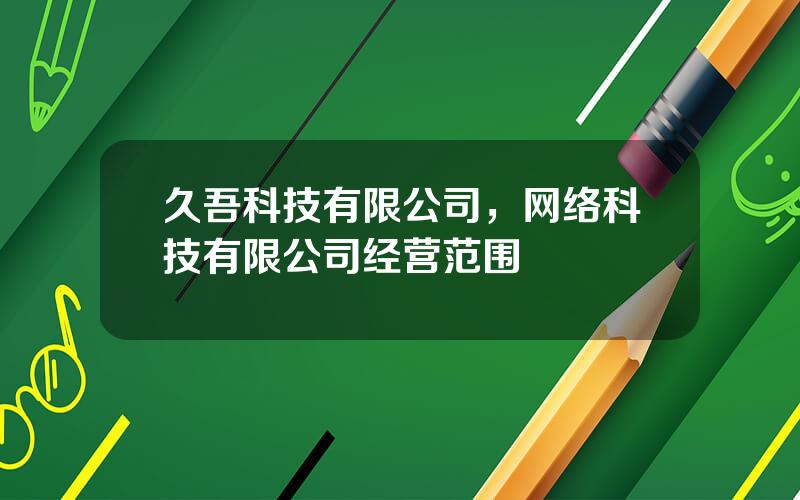 久吾科技有限公司，网络科技有限公司经营范围